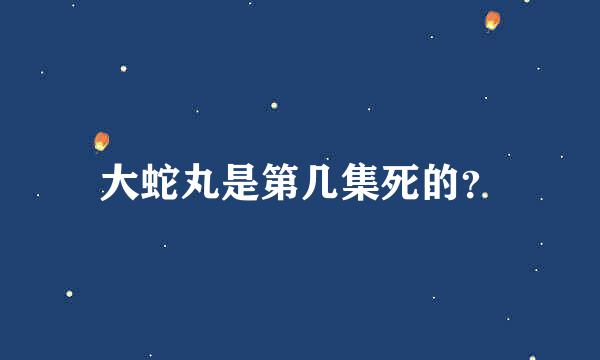 大蛇丸是第几集死的?